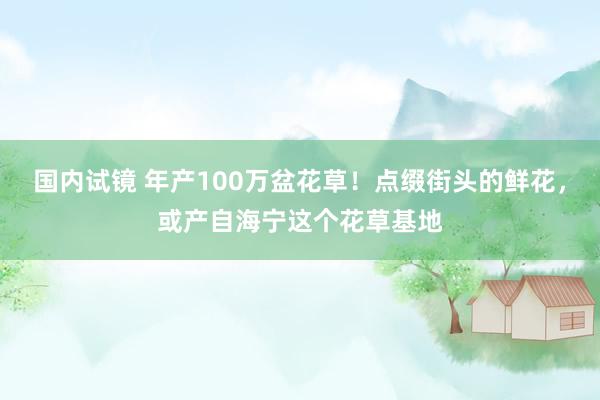 国内试镜 年产100万盆花草！点缀街头的鲜花，或产自海宁这个花草基地